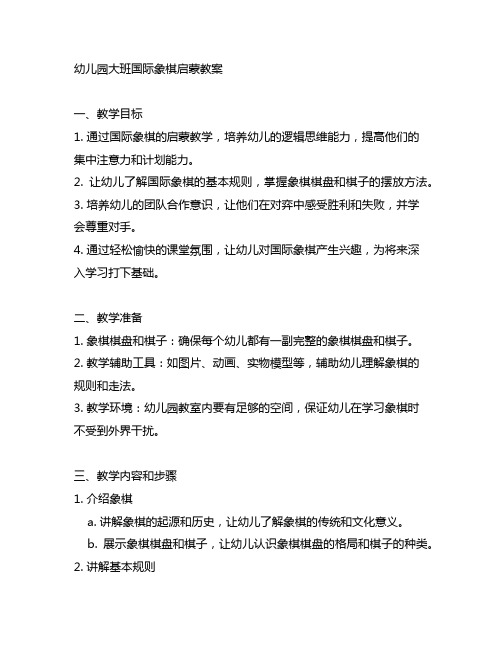 幼儿园大班国际象棋启蒙教案

一、教学目标

1. 通过国际象棋的启蒙教学，培养幼儿的逻辑思维能力，提高他们的集中注意力和计划能力。

2. 让幼儿了解国际象棋的基本规则，掌握象棋棋盘和棋子的摆放方法。

3. 培养幼儿的团队合作意识，让他们在对弈中感受胜利和失败，并学会尊重对手。

4. 通过轻松愉快的课堂氛围，让幼儿对国际象棋产生兴趣，为将来深入学习打下基础。

二、教学准备

1. 象棋棋盘和棋子：确保每个幼儿都有一副完整的象棋棋盘和棋子。

2. 教学辅助工具：如图片、动画、实物模型等，辅助幼儿理解象棋的规则和走法。

3. 教学环境：幼儿园教室内要有足够的空间，保证幼儿在学习象棋时不受到外界干扰。

三、教学内容和步骤

1. 介绍象棋

a. 讲解象棋的起源和历史，让幼儿了解象棋的传统和文化意义。

b. 展示象棋棋盘和棋子，让幼儿认识象棋棋盘的格局和棋子的种类。

2. 讲解基本规则